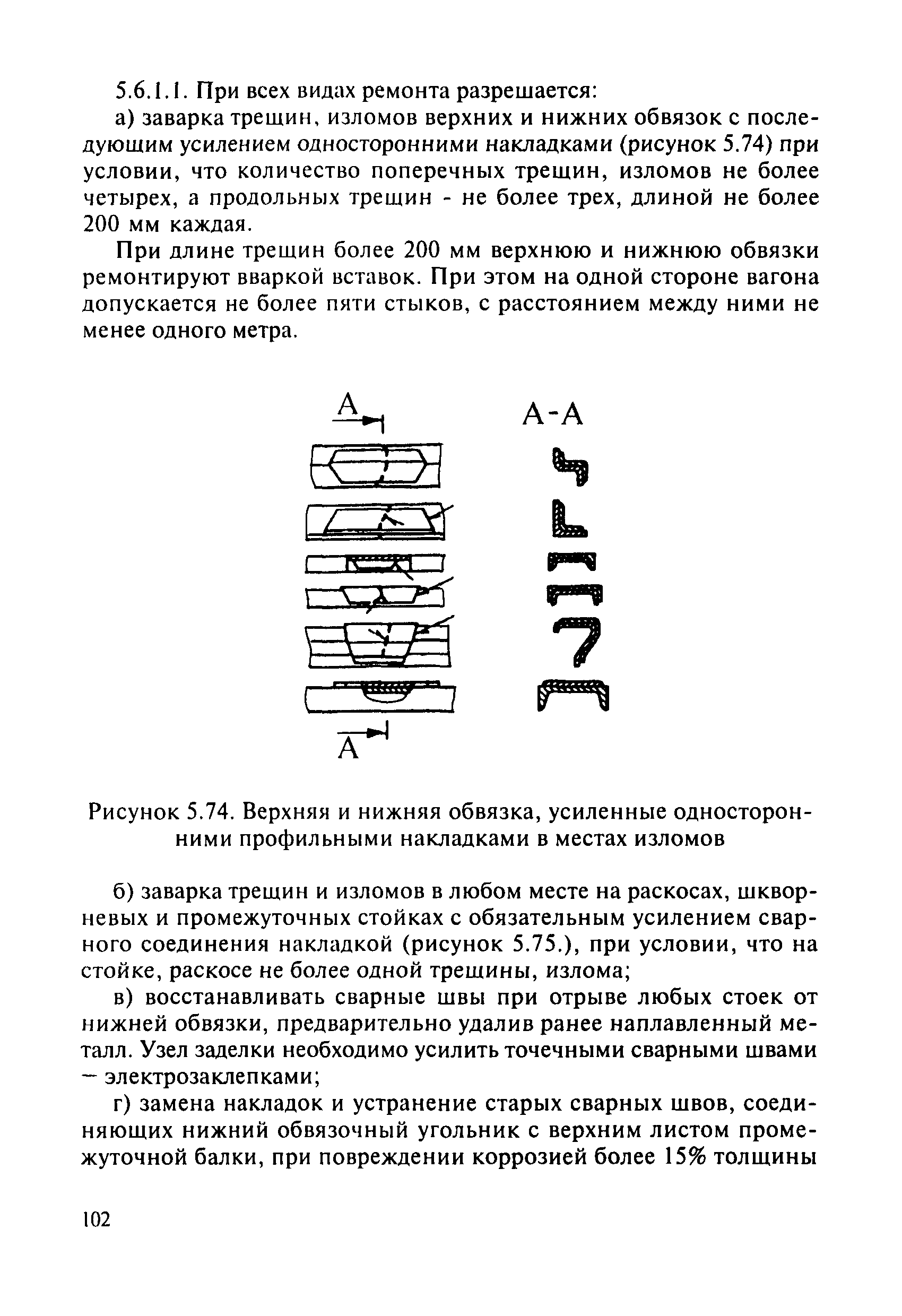 5.6.1.1. При всех видах ремонта разрешается:

а) заварка трещин, изломов верхних и нижних обвязок с последующим усилением односторонними накладками (рисунок 5.74) при условии, что количество поперечных трещин, изломов не более четырех, а продольных трещин - не более трех, длиной не более 200 мм каждая.

При длине трещин более 200 мм верхнюю и нижнюю обвязки ремонтируют вваркой вставок. При этом на одной стороне вагона допускается не более пяти стыков, с расстоянием между ними не менее одного метра.

А

А-А

А

Рисунок 5.74. Верхняя и нижняя обвязка, усиленные односторонними профильными накладками в местах изломов

б) заварка трещин и изломов в любом месте на раскосах, шкворневых и промежуточных стойках с обязательным усилением сварного соединения накладкой (рисунок 5.75.), при условии, что на стойке, раскосе не более одной трещины, излома;

в) восстанавливать сварные швы при отрыве любых стоек от нижней обвязки, предварительно удалив ранее наплавленный металл. Узел заделки необходимо усилить точечными сварными швами – электрозаклепками;

г) замена накладок и устранение старых сварных швов, соединяющих нижний обвязочный угольник с верхним листом промежуточной балки, при повреждении коррозией более 15% толщины

102